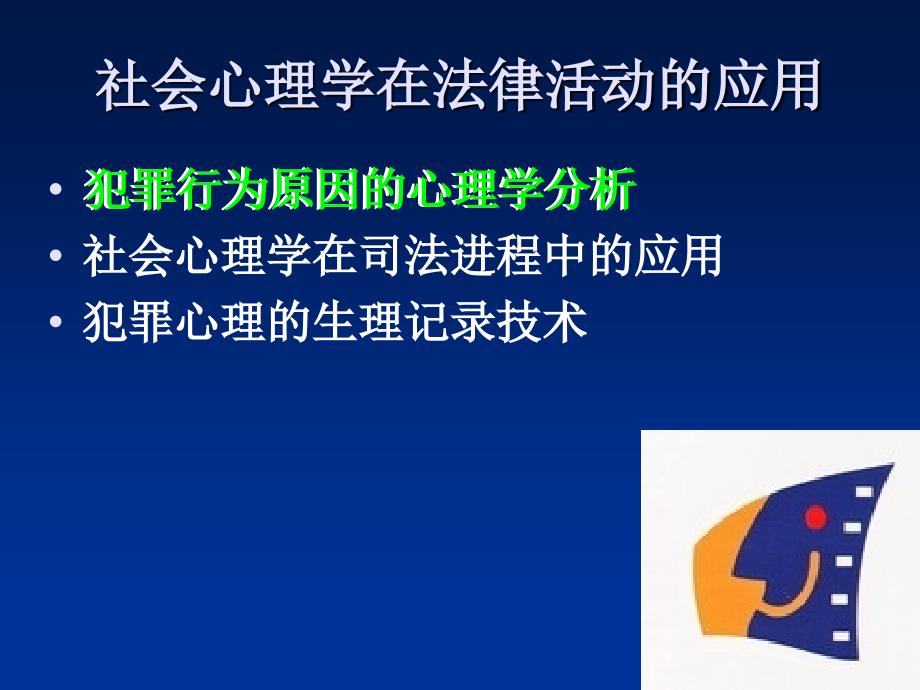 社会心理学在法律活动的应用

• 犯罪行为原因的心理学分析
• 社会心理学在司法进程中的应用
• 犯罪心理的生理记录技术